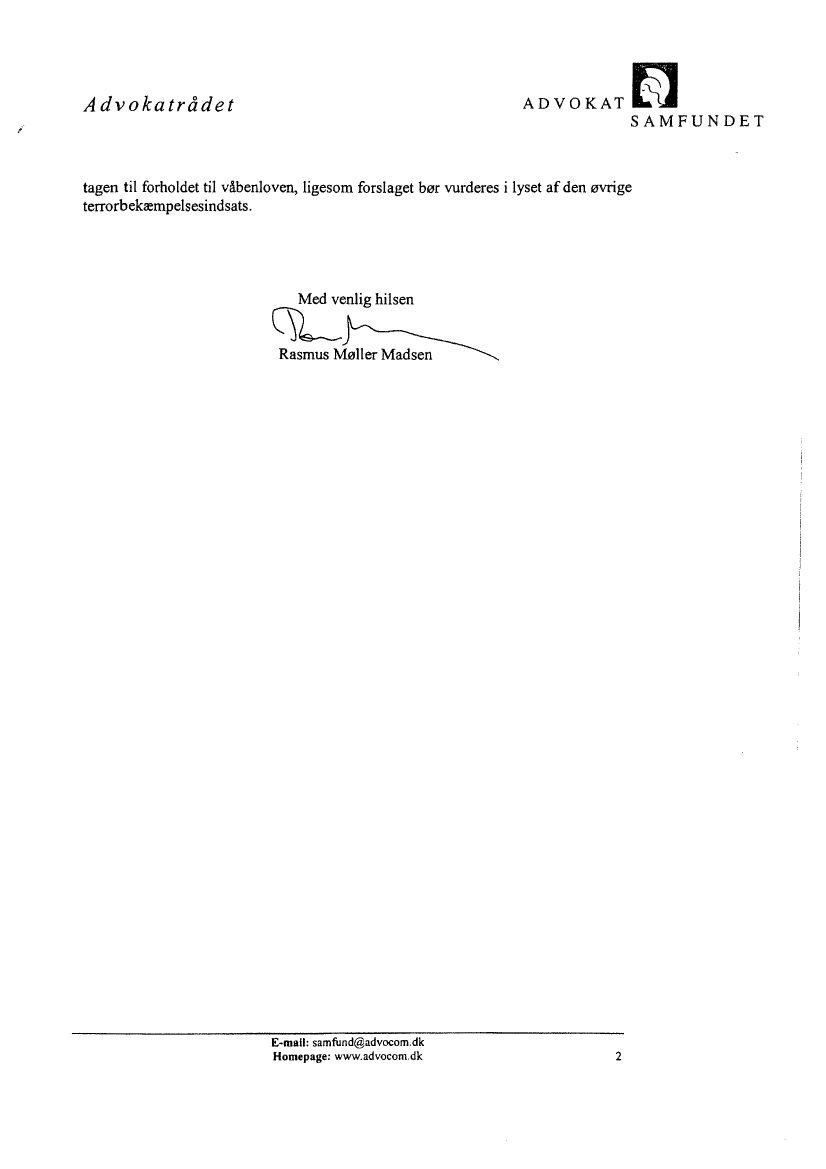 Advokatrådet

ADVOKAT SAMFUNDET

tagen til forholdet til våbenloven, ligesom forslaget bør vurderes i lyset af den øvrige terrorbekæmpelsesindsats.

Med venlig hilsen

Rasmus Møller Madsen

E-mail: samfund@advocom.dk
Homepage: www.advocom.dk

2